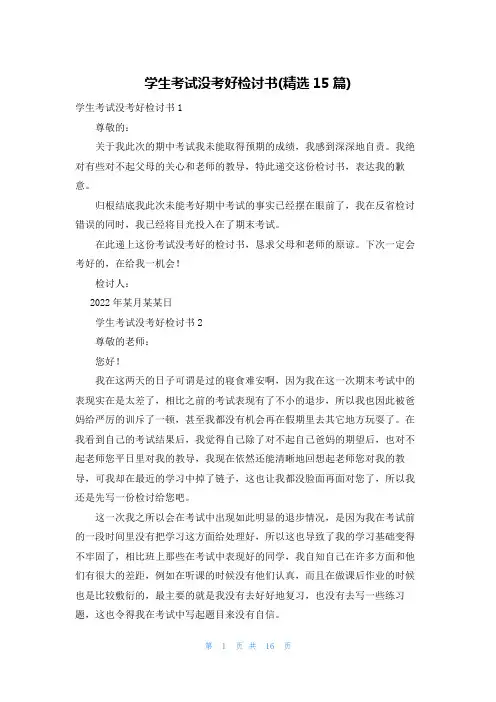 学生考试没考好检讨书(精选 15 篇)

学生考试没考好检讨书 1

尊敬的：

关于我此次的期中考试我未能取得预期的成绩，我感到深深地自责。我绝对有些对不起父母的关心和老师的教导，特此递交这份检讨书，表达我的歉意。

归根结底我此次未能考好期中考试的事实已经摆在眼前了，我在反省检讨错误的同时，我已经将目光投入在了期末考试。

在此递上这份考试没考好的检讨书，恳求父母和老师的原谅。下次一定会考好的，在给我一机会！

检讨人：

2022 年某月某某日

学生考试没考好检讨书 2

尊敬的老师：

您好！

我在这两天的日子可谓是过的寝食难安啊，因为我在这一次期末考试中的表现实在是太差了，相比之前的考试表现有了不小的退步，所以我也因此被爸妈给严厉的训斥了一顿，甚至我都没有机会再在假期里去其它地方玩耍了。在我看到自己的考试结果后，我觉得自己除了对不起自己爸妈的期望后，也对不起老师您平日里对我的教导，我现在依然还能清晰地回想起老师您对我的教导，可我却在最近的学习中掉了链子，这也让我都没脸面再面对您了，所以我还是先写一份检讨给您吧。

这一次我之所以会在考试中出现如此明显的退步情况，是因为我在考试前的一段时间里没有把学习这方面给处理好，所以这也导致了我的学习基础变得不牢固了，相比班上那些在考试中表现好的同学，我自知自己在许多方面和他们有很大的差距，例如在听课的时候没有他们认真，而且在做课后作业的时候也是比较敷衍的，最主要的就是我没有去好好地复习，也没有去写一些练习题，这也令得我在考试中写起题目来没有自信。

第 1 页 共 16 页